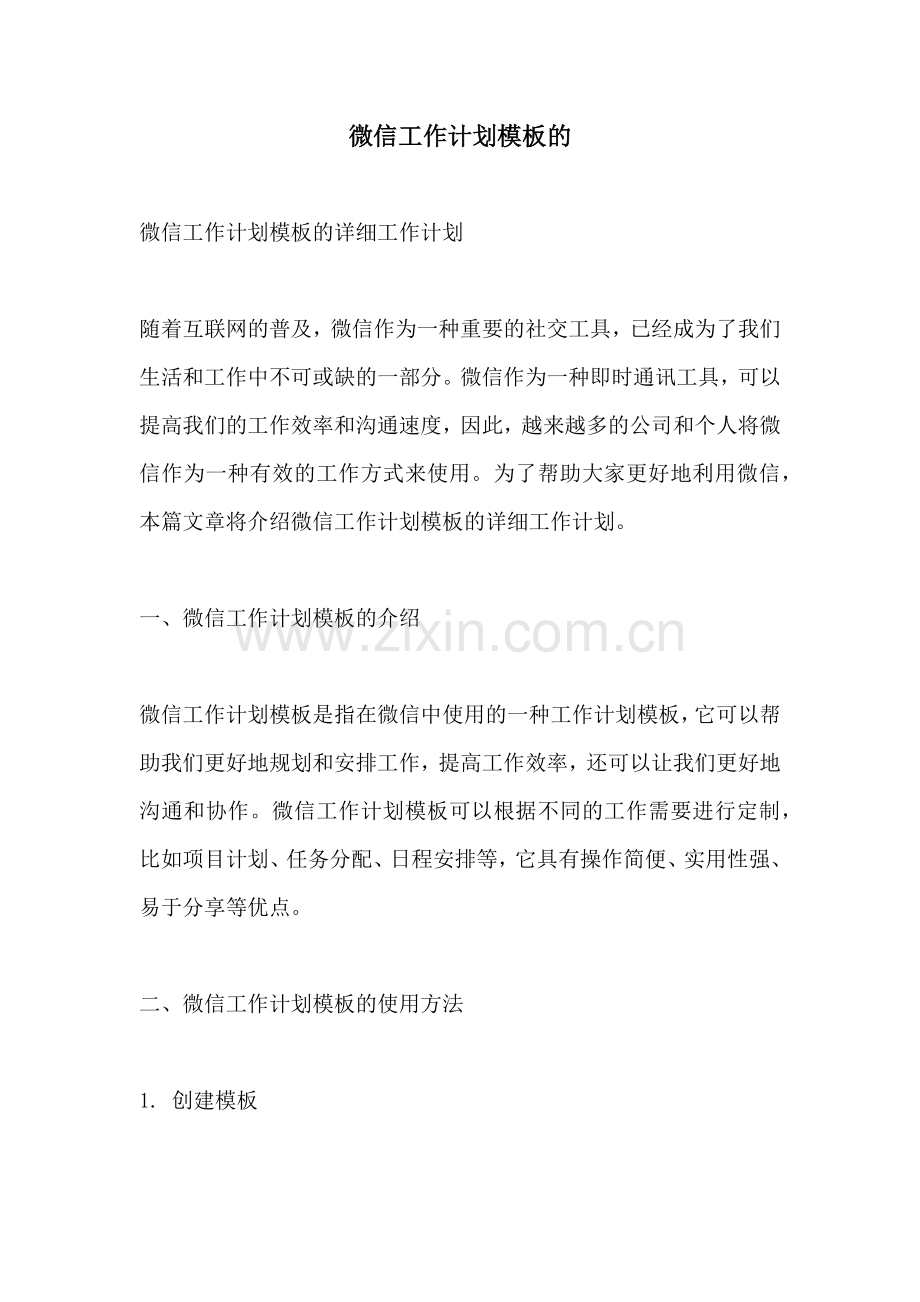 微信工作计划模板的

微信工作计划模板的详细工作计划

随着互联网的普及，微信作为一种重要的社交工具，已经成为了我们生活和工作中不可或缺的一部分。微信作为一种即时通讯工具，可以提高我们的工作效率和沟通速度，因此，越来越多的公司和个人将微信作为一种有效的工作方式来使用。为了帮助大家更好地利用微信，本篇文章将介绍微信工作计划模板的详细工作计划。

一、微信工作计划模板的介绍

www.zixin.com.cn

微信工作计划模板是指在微信中使用的一种工作计划模板，它可以帮助我们更好地规划和安排工作，提高工作效率，还可以让我们更好地沟通和协作。微信工作计划模板可以根据不同的工作需要进行定制，比如项目计划、任务分配、日程安排等，它具有操作简便、实用性强、易于分享等优点。

二、微信工作计划模板的使用方法

1. 创建模板